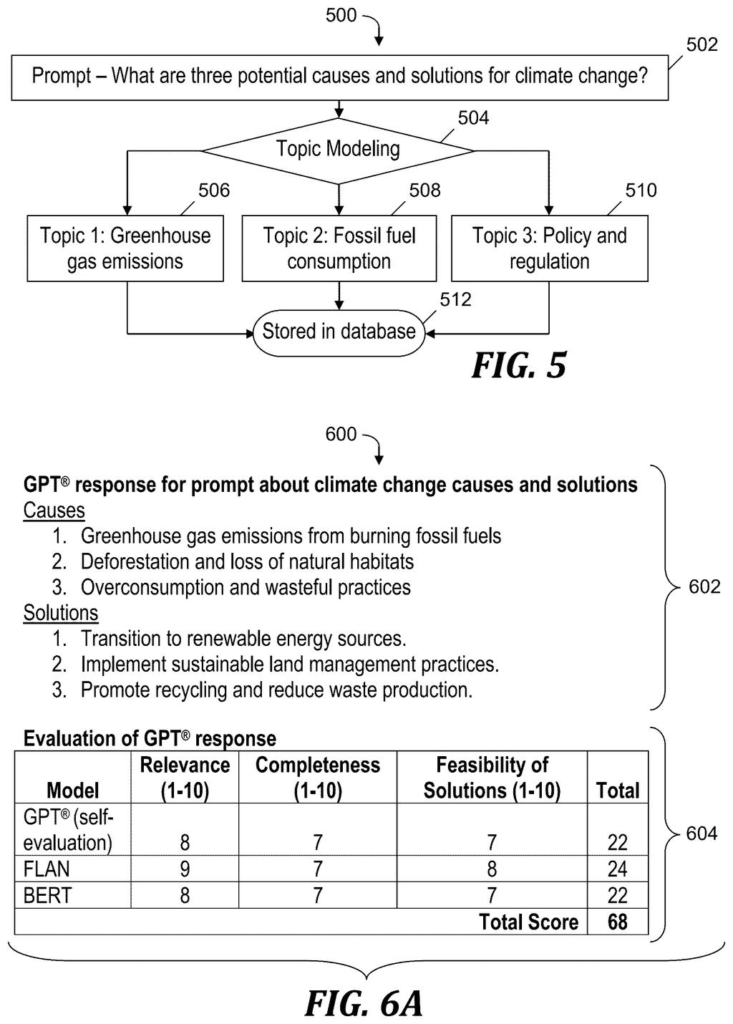 500

502

Prompt – What are three potential causes and solutions for climate change?

504

Topic Modeling

506

508

510

Topic 1: Greenhouse gas emissions

Topic 2: Fossil fuel consumption

Topic 3: Policy and regulation

512

Stored in database

FIG. 5

600

GPT® response for prompt about climate change causes and solutions

Causes

1. Greenhouse gas emissions from burning fossil fuels
2. Deforestation and loss of natural habitats
3. Overconsumption and wasteful practices

Solutions

1. Transition to renewable energy sources.
2. Implement sustainable land management practices.
3. Promote recycling and reduce waste production.

602

Evaluation of GPT® response

| Model | Relevance (1-10) | Completeness (1-10) | Feasibility of Solutions (1-10) | Total |
|---|---|---|---|---|
| GPT® (self-evaluation) | 8 | 7 | 7 | 22 |
| FLAN | 9 | 7 | 8 | 24 |
| BERT | 8 | 7 | 7 | 22 |
| | | | Total Score | 68 |

604

FIG. 6A